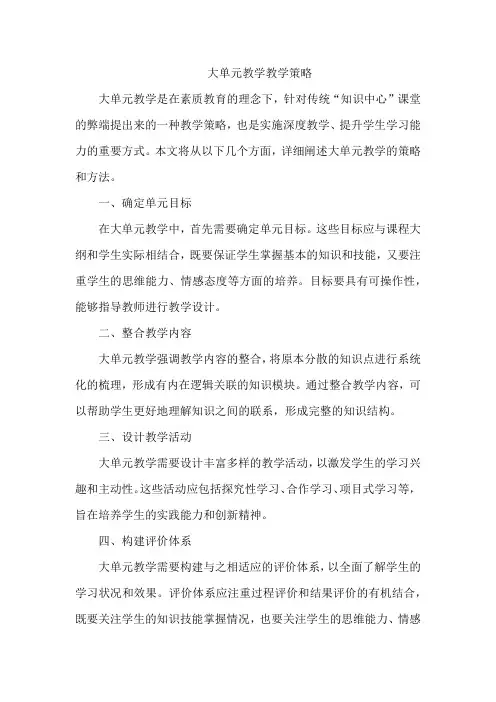 大单元教学教学策略

大单元教学是在素质教育的理念下，针对传统“知识中心”课堂的弊端提出来的一种教学策略，也是实施深度教学、提升学生学习能力的重要方式。本文将从以下几个方面，详细阐述大单元教学的策略和方法。

一、确定单元目标

在大单元教学中，首先需要确定单元目标。这些目标应与课程大纲和学生实际相结合，既要保证学生掌握基本的知识和技能，又要注重学生的思维能力、情感态度等方面的培养。目标要具有可操作性，能够指导教师进行教学设计。

二、整合教学内容

大单元教学强调教学内容的整合，将原本分散的知识点进行系统化的梳理，形成有内在逻辑关联的知识模块。通过整合教学内容，可以帮助学生更好地理解知识之间的联系，形成完整的知识结构。

三、设计教学活动

大单元教学需要设计丰富多样的教学活动，以激发学生的学习兴趣和主动性。这些活动应包括探究性学习、合作学习、项目式学习等，旨在培养学生的实践能力和创新精神。

四、构建评价体系

大单元教学需要构建与之相适应的评价体系，以全面了解学生的学习状况和效果。评价体系应注重过程评价和结果评价的有机结合，既要关注学生的知识技能掌握情况，也要关注学生的思维能力、情感